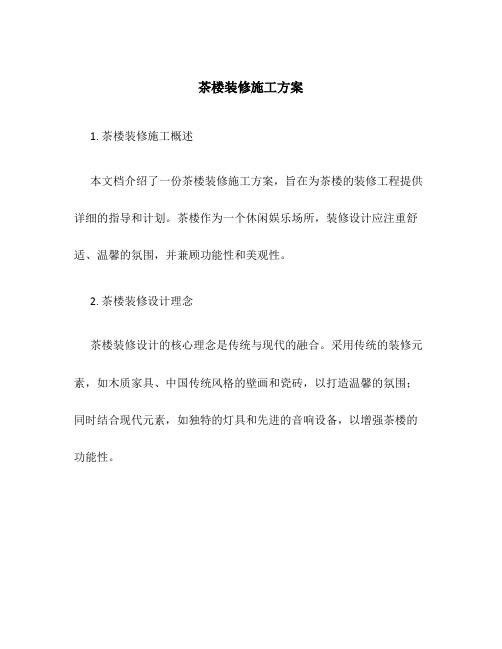 茶楼装修施工方案

1. 茶楼装修施工概述

本文档介绍了一份茶楼装修施工方案，旨在为茶楼的装修工程提供详细的指导和计划。茶楼作为一个休闲娱乐场所，装修设计应注重舒适、温馨的氛围，并兼顾功能性和美观性。

2. 茶楼装修设计理念

茶楼装修设计的核心理念是传统与现代的融合。采用传统的装修元素，如木质家具、中国传统风格的壁画和瓷砖，以打造温馨的氛围；同时结合现代元素，如独特的灯具和先进的音响设备，以增强茶楼的功能性。